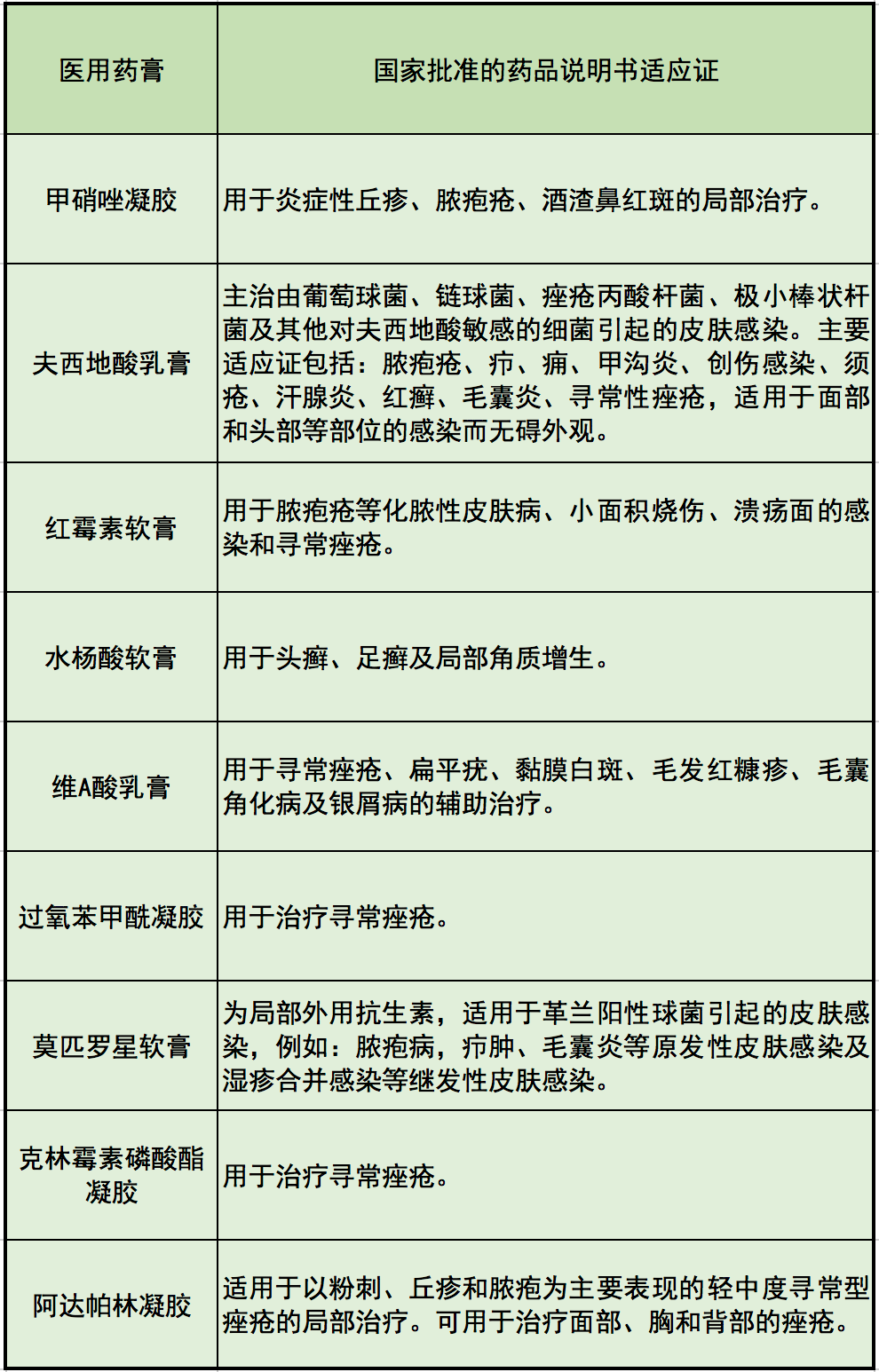 | 医用药膏 | 国家批准的药品说明书适应证 |
|---|---|
| 甲硝唑凝胶 | 用于炎症性丘疹、脓疱疮、酒渣鼻红斑的局部治疗。 |
| 夫西地酸乳膏 | 主治由葡萄球菌、链球菌、痤疮丙酸杆菌、极小棒状杆菌及其他对夫西地酸敏感的细菌引起的皮肤感染。主要适应证包括：脓疱疮、疖、痈、甲沟炎、创伤感染、须疮、汗腺炎、红癣、毛囊炎、寻常性痤疮，适用于面部和头部等部位的感染而无碍外观。 |
| 红霉素软膏 | 用于脓疱疮等化脓性皮肤病、小面积烧伤、溃疡面的感染和寻常痤疮。 |
| 水杨酸软膏 | 用于头癣、足癣及局部角质增生。 |
| 维A酸乳膏 | 用于寻常痤疮、扁平疣、黏膜白斑、毛发红糠疹、毛囊角化病及银屑病的辅助治疗。 |
| 过氧苯甲酰凝胶 | 用于治疗寻常痤疮。 |
| 莫匹罗星软膏 | 为局部外用抗生素，适用于革兰阳性球菌引起的皮肤感染，例如：脓疱病，疖肿、毛囊炎等原发性皮肤感染及湿疹合并感染等继发性皮肤感染。 |
| 克林霉素磷酸酯凝胶 | 用于治疗寻常痤疮。 |
| 阿达帕林凝胶 | 适用于以粉刺、丘疹和脓疱为主要表现的轻中度寻常型痤疮的局部治疗。可用于治疗面部、胸和背部的痤疮。 |